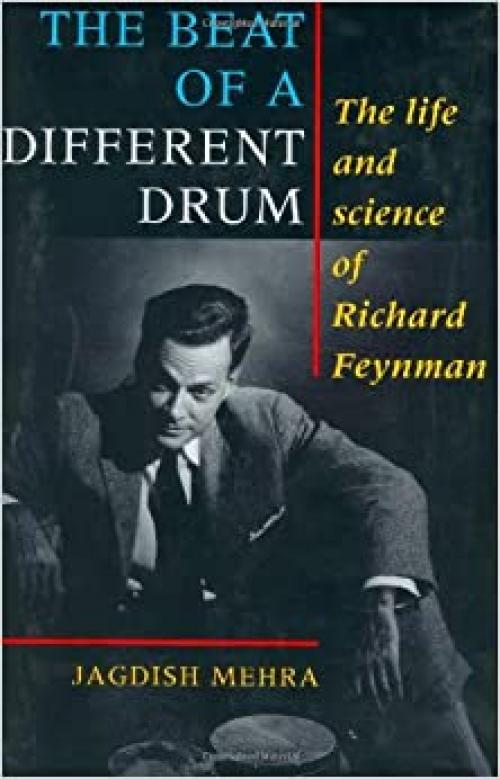 THE BEAT OF A DIFFERENT DRUM

The life and science of Richard Feynman

JAGDISH MEHRA